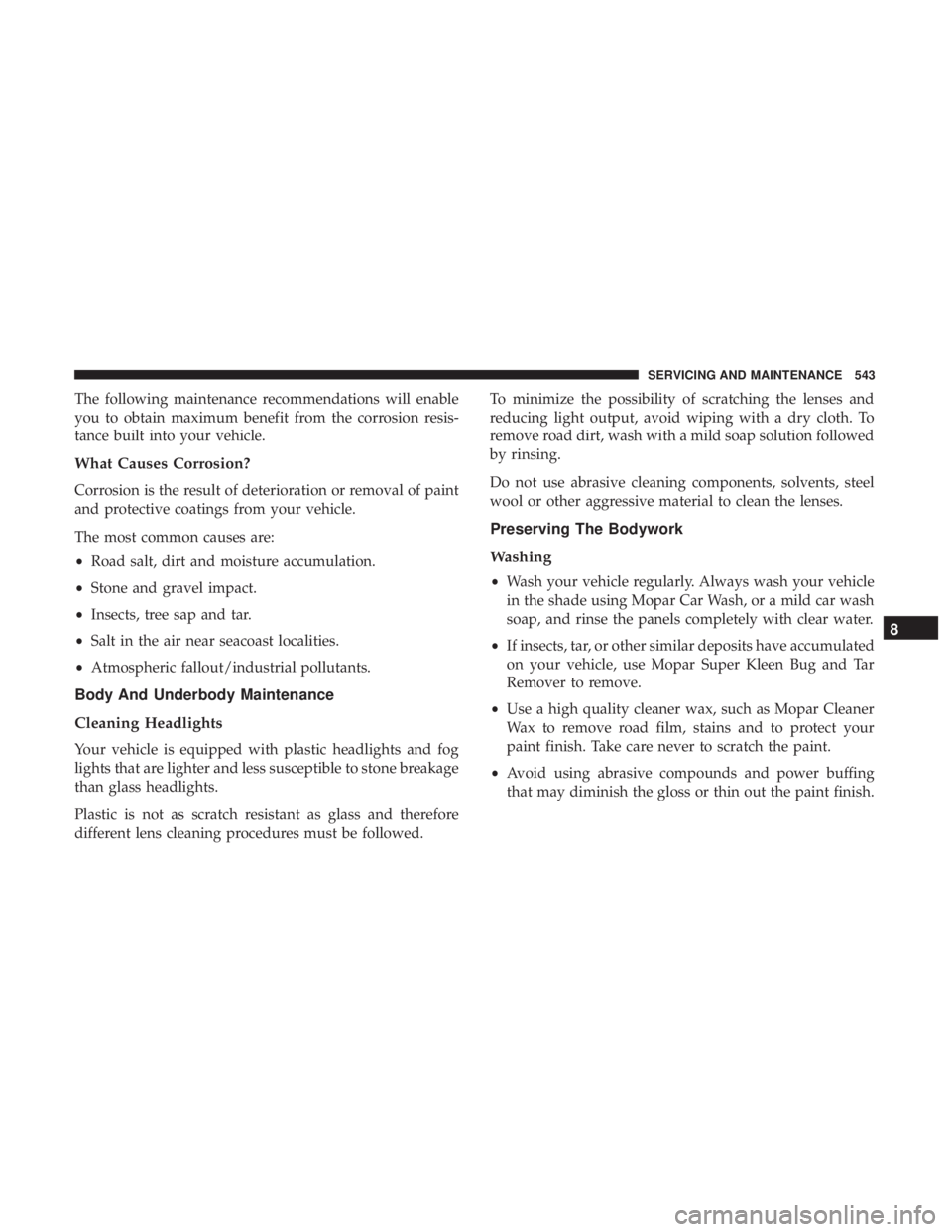 SERVICING AND MAINTENANCE 543

The following maintenance recommendations will enable you to obtain maximum benefit from the corrosion resistance built into your vehicle.

What Causes Corrosion?

Corrosion is the result of deterioration or removal of paint and protective coatings from your vehicle.

The most common causes are:

• Road salt, dirt and moisture accumulation.

• Stone and gravel impact.

• Insects, tree sap and tar.

• Salt in the air near seacoast localities.

• Atmospheric fallout/industrial pollutants.

Body And Underbody Maintenance

Cleaning Headlights

Your vehicle is equipped with plastic headlights and fog lights that are lighter and less susceptible to stone breakage than glass headlights.

Plastic is not as scratch resistant as glass and therefore different lens cleaning procedures must be followed.

To minimize the possibility of scratching the lenses and reducing light output, avoid wiping with a dry cloth. To remove road dirt, wash with a mild soap solution followed by rinsing.

Do not use abrasive cleaning components, solvents, steel wool or other aggressive material to clean the lenses.

Preserving The Bodywork

Washing

• Wash your vehicle regularly. Always wash your vehicle in the shade using Mopar Car Wash, or a mild car wash soap, and rinse the panels completely with clear water.

• If insects, tar, or other similar deposits have accumulated on your vehicle, use Mopar Super Kleen Bug and Tar Remover to remove.

• Use a high quality cleaner wax, such as Mopar Cleaner Wax to remove road film, stains and to protect your paint finish. Take care never to scratch the paint.

• Avoid using abrasive compounds and power buffing that may diminish the gloss or thin out the paint finish.

8

carmanualsonline.info